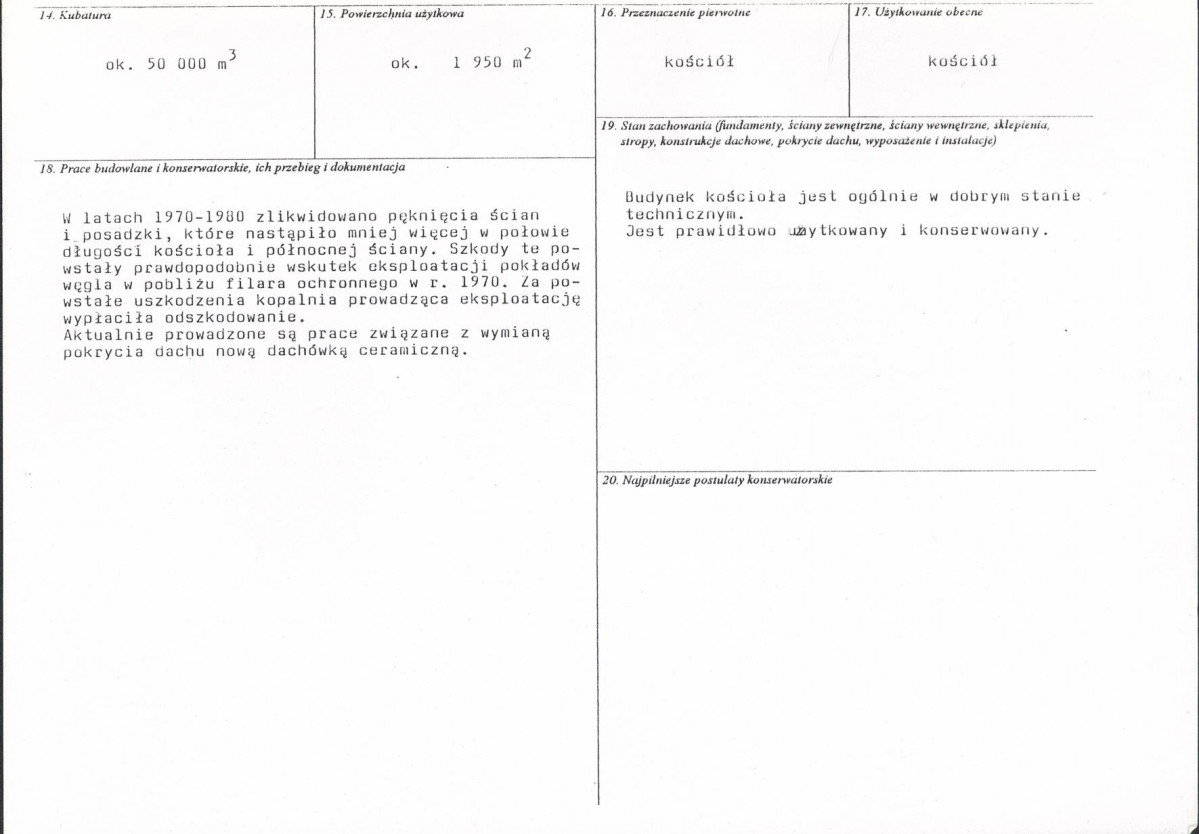 14. Kubatura

ok. 50 000 $m^3$

15. Powierzchnia użytkowa

ok. 1 950 $m^2$

16. Przeznaczenie pierwotne

kościół

17. Użytkowanie obecne

kościół

18. Prace budowlane i konserwatorskie, ich przebieg i dokumentacja

W latach 1970-1980 zlikwidowano pęknięcia ścian i posadzki, które nastąpiło mniej więcej w połowie długości kościoła i północnej ściany. Szkody te powstały prawdopodobnie wskutek eksploatacji pokładów węgla w pobliżu filara ochronnego w r. 1970. Za powstałe uszkodzenia kopalnia prowadząca eksploatację wypłaciła odszkodowanie.
Aktualnie prowadzone są prace związane z wymianą pokrycia dachu nową dachówką ceramiczną.

19. Stan zachowania (fundamenty, ściany zewnętrzne, ściany wewnętrzne, sklepienia, stropy, konstrukcje dachowe, pokrycie dachu, wyposażenie i instalacje)

Budynek kościoła jest ogólnie w dobrym stanie technicznym.
Jest prawidłowo użytkowany i konserwowany.

20. Najpilniejsze postulaty konserwatorskie